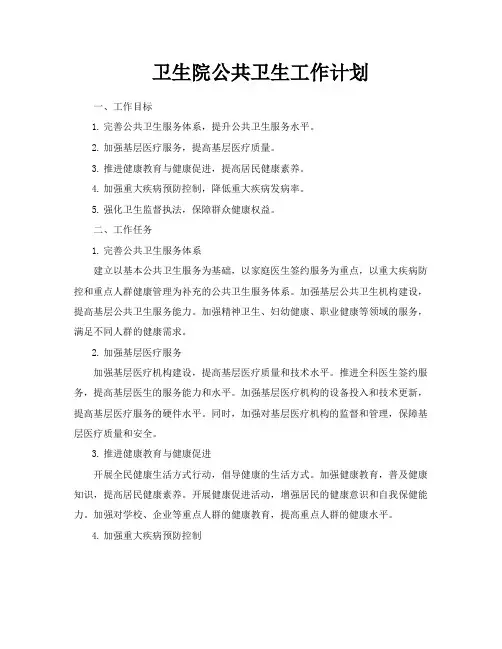 卫生院公共卫生工作计划

一、工作目标

1. 完善公共卫生服务体系，提升公共卫生服务水平。

2. 加强基层医疗服务，提高基层医疗质量。

3. 推进健康教育与健康促进，提高居民健康素养。

4. 加强重大疾病预防控制，降低重大疾病发病率。

5. 强化卫生监督执法，保障群众健康权益。

二、工作任务

1. 完善公共卫生服务体系

建立以基本公共卫生服务为基础，以家庭医生签约服务为重点，以重大疾病防控和重点人群健康管理为补充的公共卫生服务体系。加强基层公共卫生机构建设，提高基层公共卫生服务能力。加强精神卫生、妇幼健康、职业健康等领域的服务，满足不同人群的健康需求。

2. 加强基层医疗服务

加强基层医疗机构建设，提高基层医疗质量和技术水平。推进全科医生签约服务，提高基层医生的服务能力和水平。加强基层医疗机构的设备投入和技术更新，提高基层医疗服务的硬件水平。同时，加强对基层医疗机构的监督和管理，保障基层医疗质量和安全。

3. 推进健康教育与健康促进

开展全民健康生活方式行动，倡导健康的生活方式。加强健康教育，普及健康知识，提高居民健康素养。开展健康促进活动，增强居民的健康意识和自我保健能力。加强对学校、企业等重点人群的健康教育，提高重点人群的健康水平。

4. 加强重大疾病预防控制